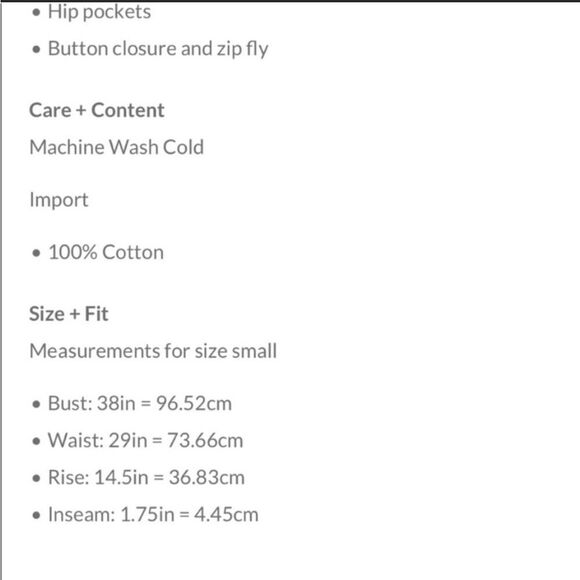 • Hip pockets
• Button closure and zip fly

Care + Content

Machine Wash Cold

Import

• 100% Cotton

Size + Fit

Measurements for size small

• Bust: 38in = 96.52cm
• Waist: 29in = 73.66cm
• Rise: 14.5in = 36.83cm
• Inseam: 1.75in = 4.45cm